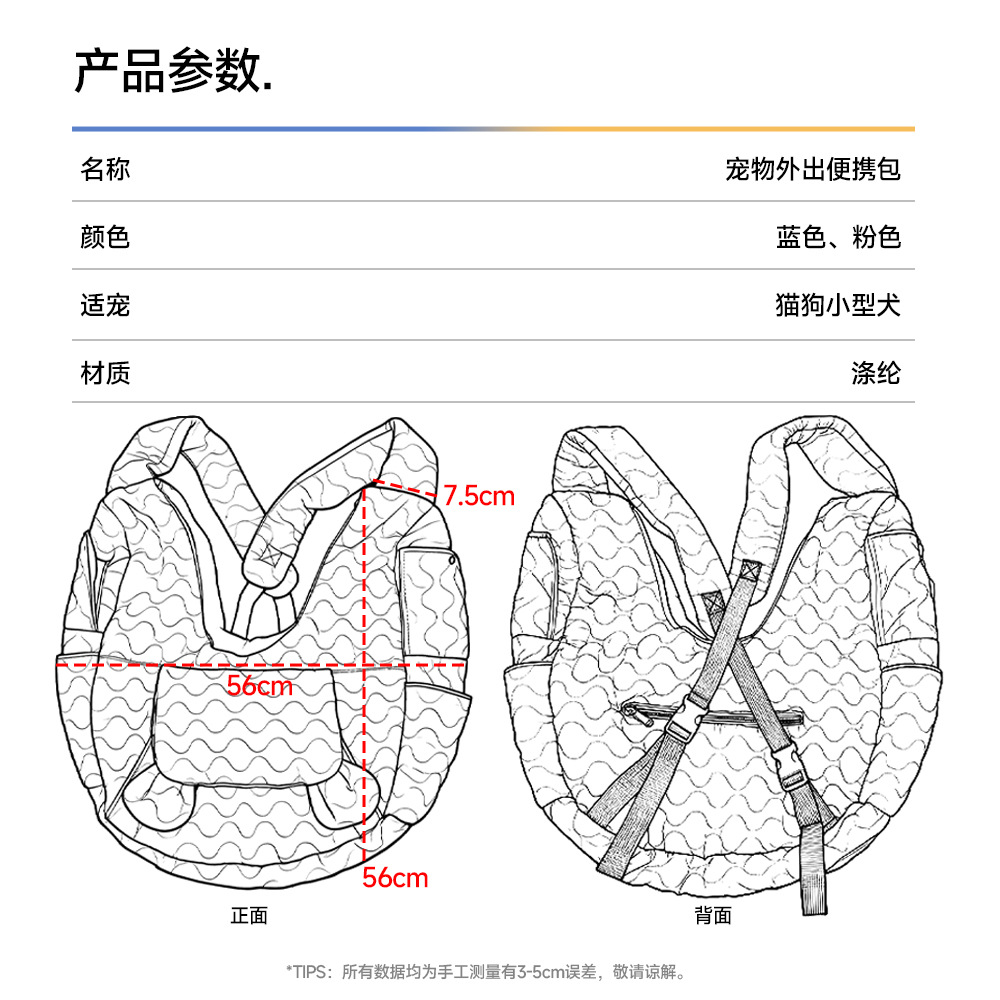 产品参数.

| 名称 | 宠物外出便携包 |
|---|---|
| 颜色 | 蓝色、粉色 |
| 适宠 | 猫狗小型犬 |
| 材质 | 涤纶 |

7.5cm

56cm

56cm

正面

背面

*TIPS：所有数据均为手工测量有3-5cm误差，敬请谅解。